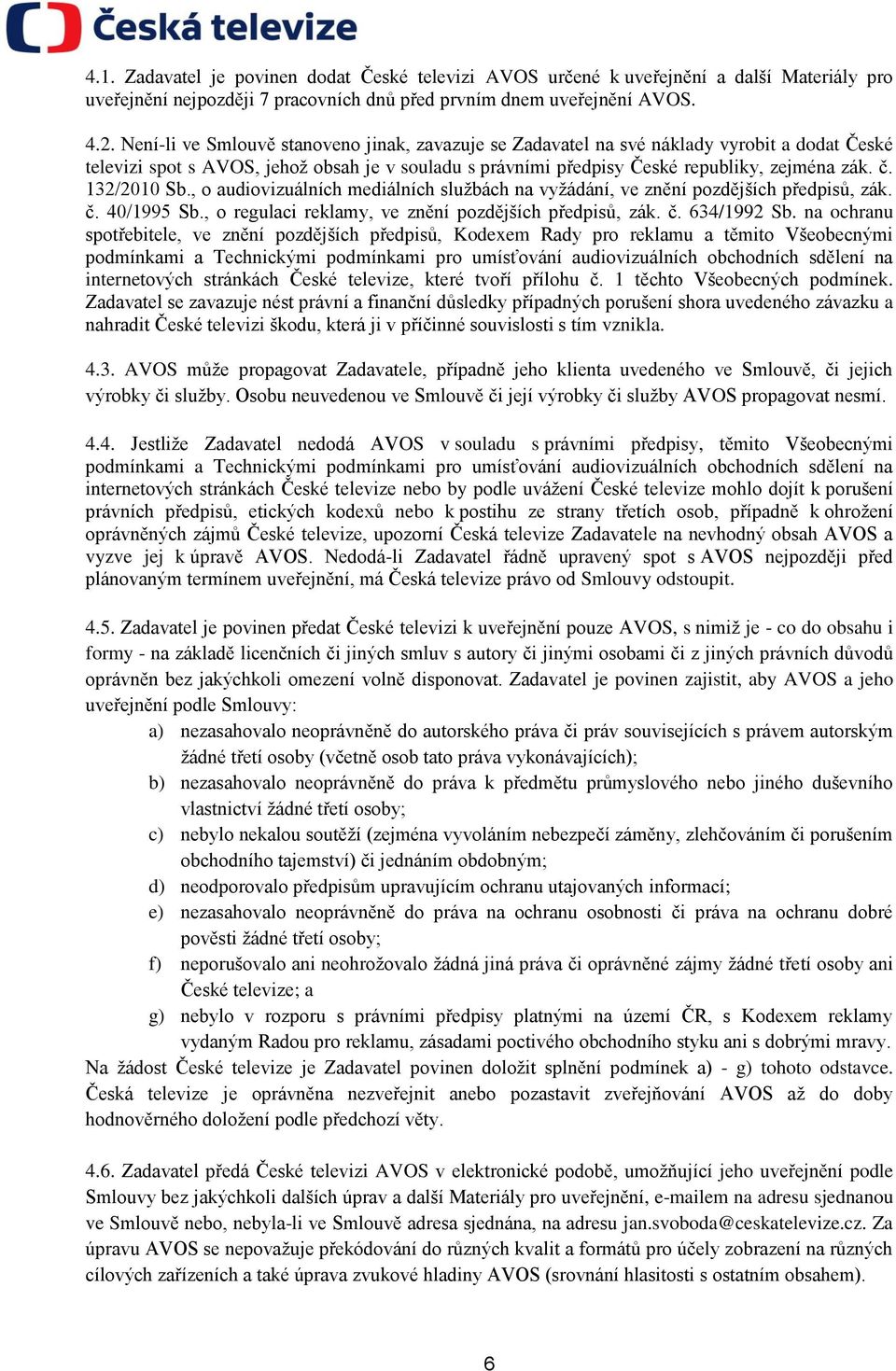 Česká televize

4.1. Zadavatel je povinen dodat České televizi AVOS určené k uveřejnění a další Materiály pro uveřejnění nejpozději 7 pracovních dnů před prvním dnem uveřejnění AVOS.

4.2. Není-li ve Smlouvě stanoveno jinak, zavazuje se Zadavatel na své náklady vyrobit a dodat České televizi spot s AVOS, jehož obsah je v souladu s právními předpisy České republiky, zejména zák. č. 132/2010 Sb., o audiovizuálních mediálních službách na vyžádání, ve znění pozdějších předpisů, zák. č. 40/1995 Sb., o regulaci reklamy, ve znění pozdějších předpisů, zák. č. 634/1992 Sb. na ochranu spotřebitele, ve znění pozdějších předpisů, Kodexem Rady pro reklamu a těmito Všeobecnými podmínkami a Technickými podmínkami pro umísťování audiovizuálních obchodních sdělení na internetových stránkách České televize, které tvoří přílohu č. 1 těchto Všeobecných podmínek. Zadavatel se zavazuje nést právní a finanční důsledky případných porušení shora uvedeného závazku a nahradit České televizi škodu, která ji v příčinné souvislosti s tím vznikla.

4.3. AVOS může propagovat Zadavatele, případně jeho klienta uvedeného ve Smlouvě, či jejich výrobky či služby. Osobu neuvedenou ve Smlouvě či její výrobky či služby AVOS propagovat nesmí.

4.4. Jestliže Zadavatel nedodá AVOS v souladu s právními předpisy, těmito Všeobecnými podmínkami a Technickými podmínkami pro umísťování audiovizuálních obchodních sdělení na internetových stránkách České televize nebo by podle uvážení České televize mohlo dojít k porušení právních předpisů, etických kodexů nebo k postihu ze strany třetích osob, případně k ohrožení oprávněných zájmů České televize, upozorní Česká televize Zadavatele na nevhodný obsah AVOS a vyzve jej k úpravě AVOS. Nedodá-li Zadavatel řádně upravený spot s AVOS nejpozději před plánovaným termínem uveřejnění, má Česká televize právo od Smlouvy odstoupit.

4.5. Zadavatel je povinen předat České televizi k uveřejnění pouze AVOS, s nimiž je - co do obsahu i formy - na základě licenčních či jiných smluv s autory či jinými osobami či z jiných právních důvodů oprávněn bez jakýchkoli omezení volně disponovat. Zadavatel je povinen zajistit, aby AVOS a jeho uveřejnění podle Smlouvy:
a) nezasahovalo neoprávněně do autorského práva či práv souvisejících s právem autorským žádné třetí osoby (včetně osob tato práva vykonávajících);
b) nezasahovalo neoprávněně do práva k předmětu průmyslového nebo jiného duševního vlastnictví žádné třetí osoby;
c) nebylo nekalou soutěží (zejména vyvoláním nebezpečí záměny, zlehčováním či porušením obchodního tajemství) či jednáním obdobným;
d) neodporovalo předpisům upravujícím ochranu utajovaných informací;
e) nezasahovalo neoprávněně do práva na ochranu osobnosti či práva na ochranu dobré pověsti žádné třetí osoby;
f) neporušovalo ani neohrožovalo žádná jiná práva či oprávněné zájmy žádné třetí osoby ani České televize; a
g) nebylo v rozporu s právními předpisy platnými na území ČR, s Kodexem reklamy vydaným Radou pro reklamu, zásadami poctivého obchodního styku ani s dobrými mravy.
Na žádost České televize je Zadavatel povinen doložit splnění podmínek a) - g) tohoto odstavce. Česká televize je oprávněna nezveřejnit anebo pozastavit zveřejňování AVOS až do doby hodnověrného doložení podle předchozí věty.

4.6. Zadavatel předá České televizi AVOS v elektronické podobě, umožňující jeho uveřejnění podle Smlouvy bez jakýchkoli dalších úprav a další Materiály pro uveřejnění, e-mailem na adresu sjednanou ve Smlouvě nebo, nebyla-li ve Smlouvě adresa sjednána, na adresu jan.svoboda@ceskatelevize.cz. Za úpravu AVOS se nepovažuje překódování do různých kvalit a formátů pro účely zobrazení na různých cílových zařízeních a také úprava zvukové hladiny AVOS (srovnání hlasitosti s ostatním obsahem).

6